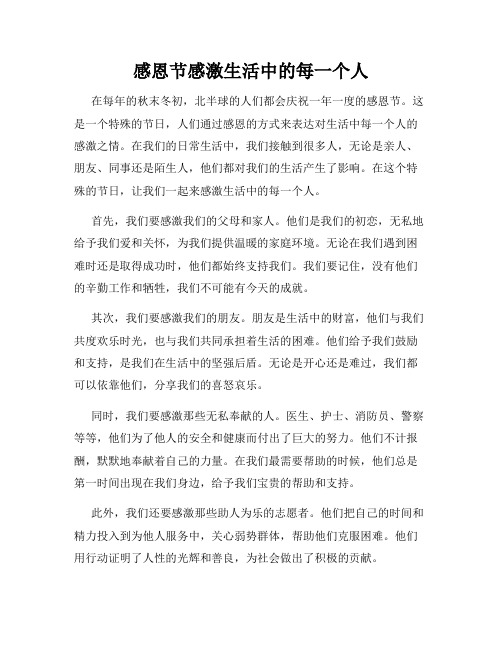 感恩节感激生活中的每一个人

在每年的秋末冬初，北半球的人们都会庆祝一年一度的感恩节。这是一个特殊的节日，人们通过感恩的方式来表达对生活中每一个人的感激之情。在我们的日常生活中，我们接触到很多人，无论是亲人、朋友、同事还是陌生人，他们都对我们的生活产生了影响。在这个特殊的节日，让我们一起来感激生活中的每一个人。

首先，我们要感激我们的父母和家人。他们是我们的初恋，无私地给予我们爱和关怀，为我们提供温暖的家庭环境。无论在我们遇到困难时还是取得成功时，他们都始终支持我们。我们要记住，没有他们的辛勤工作和牺牲，我们不可能有今天的成就。

其次，我们要感激我们的朋友。朋友是生活中的财富，他们与我们共度欢乐时光，也与我们共同承担着生活的困难。他们给予我们鼓励和支持，是我们在生活中的坚强后盾。无论是开心还是难过，我们都可以依靠他们，分享我们的喜怒哀乐。

同时，我们要感激那些无私奉献的人。医生、护士、消防员、警察等等，他们为了他人的安全和健康而付出了巨大的努力。他们不计报酬，默默地奉献着自己的力量。在我们最需要帮助的时候，他们总是第一时间出现在我们身边，给予我们宝贵的帮助和支持。

此外，我们还要感激那些助人为乐的志愿者。他们把自己的时间和精力投入到为他人服务中，关心弱势群体，帮助他们克服困难。他们用行动证明了人性的光辉和善良，为社会做出了积极的贡献。